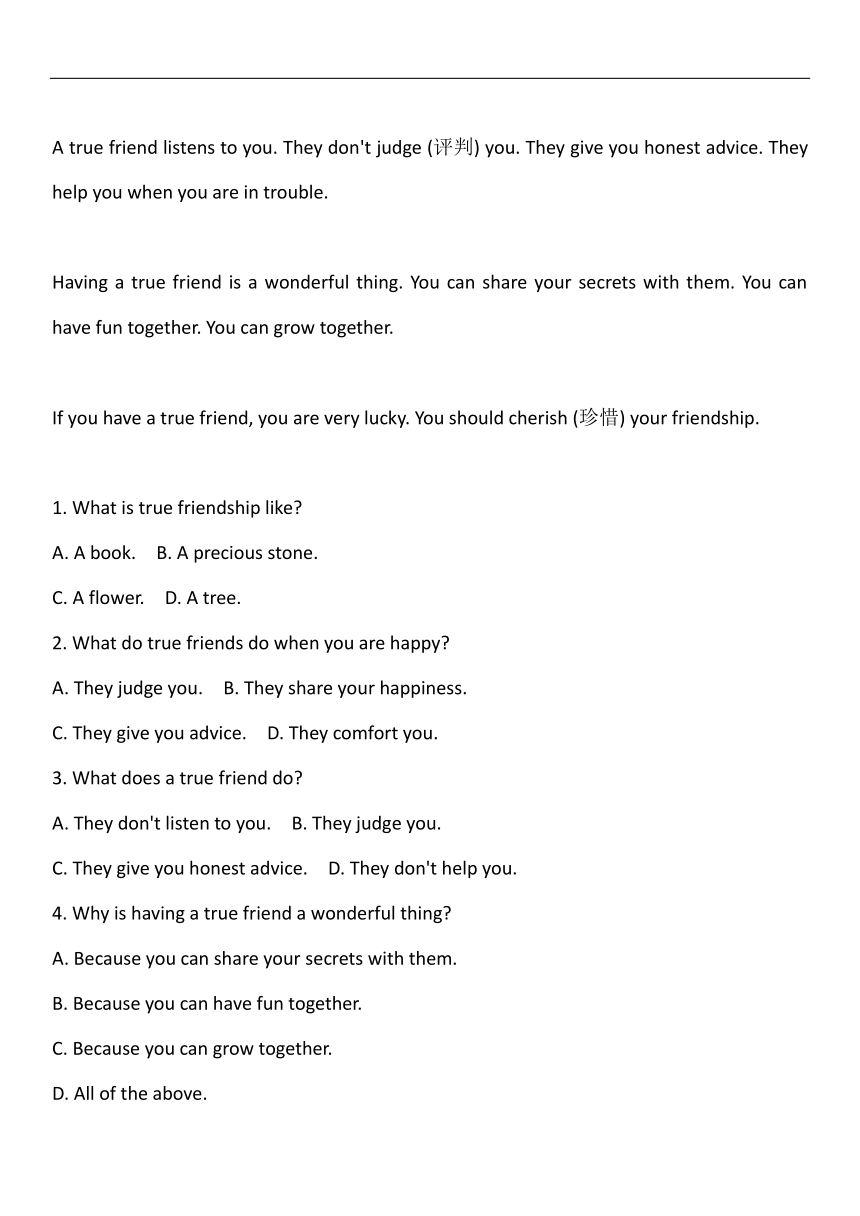 A true friend listens to you. They don't judge (评判) you. They give you honest advice. They help you when you are in trouble.

Having a true friend is a wonderful thing. You can share your secrets with them. You can have fun together. You can grow together.

If you have a true friend, you are very lucky. You should cherish (珍惜) your friendship.

1. What is true friendship like?
A. A book.　B. A precious stone.
C. A flower.　D. A tree.
2. What do true friends do when you are happy?
A. They judge you.　B. They share your happiness.
C. They give you advice.　D. They comfort you.
3. What does a true friend do?
A. They don't listen to you.　B. They judge you.
C. They give you honest advice.　D. They don't help you.
4. Why is having a true friend a wonderful thing?
A. Because you can share your secrets with them.
B. Because you can have fun together.
C. Because you can grow together.
D. All of the above.